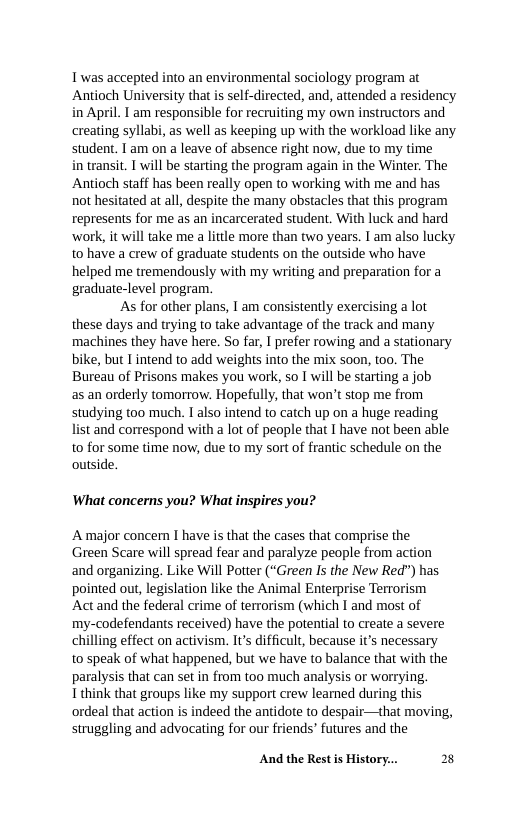 I was accepted into an environmental sociology program at Antioch University that is self-directed, and, attended a residency in April. I am responsible for recruiting my own instructors and creating syllabi, as well as keeping up with the workload like any student. I am on a leave of absence right now, due to my time in transit. I will be starting the program again in the Winter. The Antioch staff has been really open to working with me and has not hesitated at all, despite the many obstacles that this program represents for me as an incarcerated student. With luck and hard work, it will take me a little more than two years. I am also lucky to have a crew of graduate students on the outside who have helped me tremendously with my writing and preparation for a graduate-level program.

As for other plans, I am consistently exercising a lot these days and trying to take advantage of the track and many machines they have here. So far, I prefer rowing and a stationary bike, but I intend to add weights into the mix soon, too. The Bureau of Prisons makes you work, so I will be starting a job as an orderly tomorrow. Hopefully, that won't stop me from studying too much. I also intend to catch up on a huge reading list and correspond with a lot of people that I have not been able to for some time now, due to my sort of frantic schedule on the outside.

What concerns you? What inspires you?

A major concern I have is that the cases that comprise the Green Scare will spread fear and paralyze people from action and organizing. Like Will Potter ("Green Is the New Red") has pointed out, legislation like the Animal Enterprise Terrorism Act and the federal crime of terrorism (which I and most of my-codefendants received) have the potential to create a severe chilling effect on activism. It's difficult, because it's necessary to speak of what happened, but we have to balance that with the paralysis that can set in from too much analysis or worrying. I think that groups like my support crew learned during this ordeal that action is indeed the antidote to despair—that moving, struggling and advocating for our friends' futures and the

And the Rest is History... 28